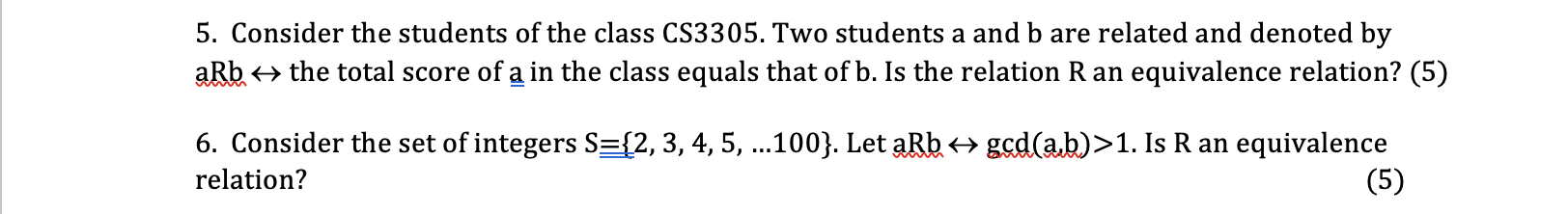 5. Consider the students of the class CS3305. Two students a and b are related and denoted by aRb $\leftrightarrow$ the total score of a in the class equals that of b. Is the relation R an equivalence relation? (5)

6. Consider the set of integers S={2, 3, 4, 5, ...100}. Let aRb $\leftrightarrow$ gcd(a,b)>1. Is R an equivalence relation? (5)